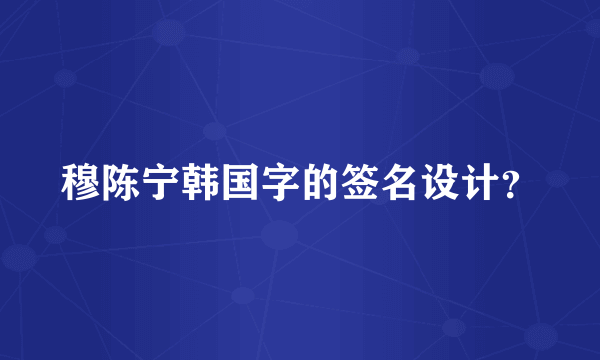 穆陈宁韩国字的签名设计?